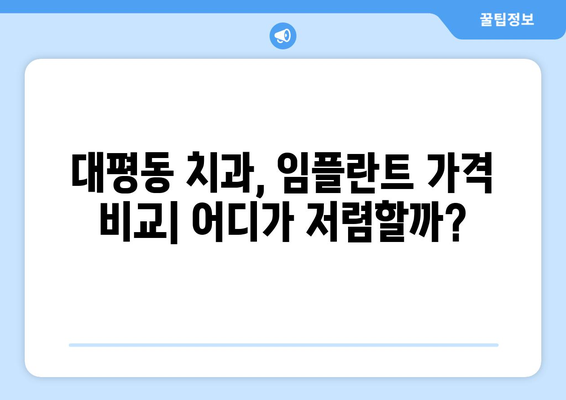 꿀팁정보

대평동 치과, 임플란트 가격 비교| 어디가 저렴할까?